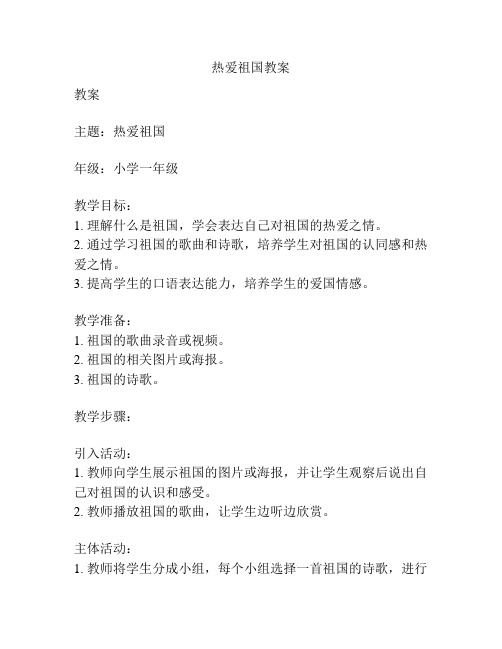 热爱祖国教案

教案

主题：热爱祖国

年级：小学一年级

教学目标：
1. 理解什么是祖国，学会表达自己对祖国的热爱之情。
2. 通过学习祖国的歌曲和诗歌，培养学生对祖国的认同感和热爱之情。
3. 提高学生的口语表达能力，培养学生的爱国情感。

教学准备：
1. 祖国的歌曲录音或视频。
2. 祖国的相关图片或海报。
3. 祖国的诗歌。

教学步骤：

引入活动：
1. 教师向学生展示祖国的图片或海报，并让学生观察后说出自己对祖国的认识和感受。
2. 教师播放祖国的歌曲，让学生边听边欣赏。

主体活动：
1. 教师将学生分成小组，每个小组选择一首祖国的诗歌，进行